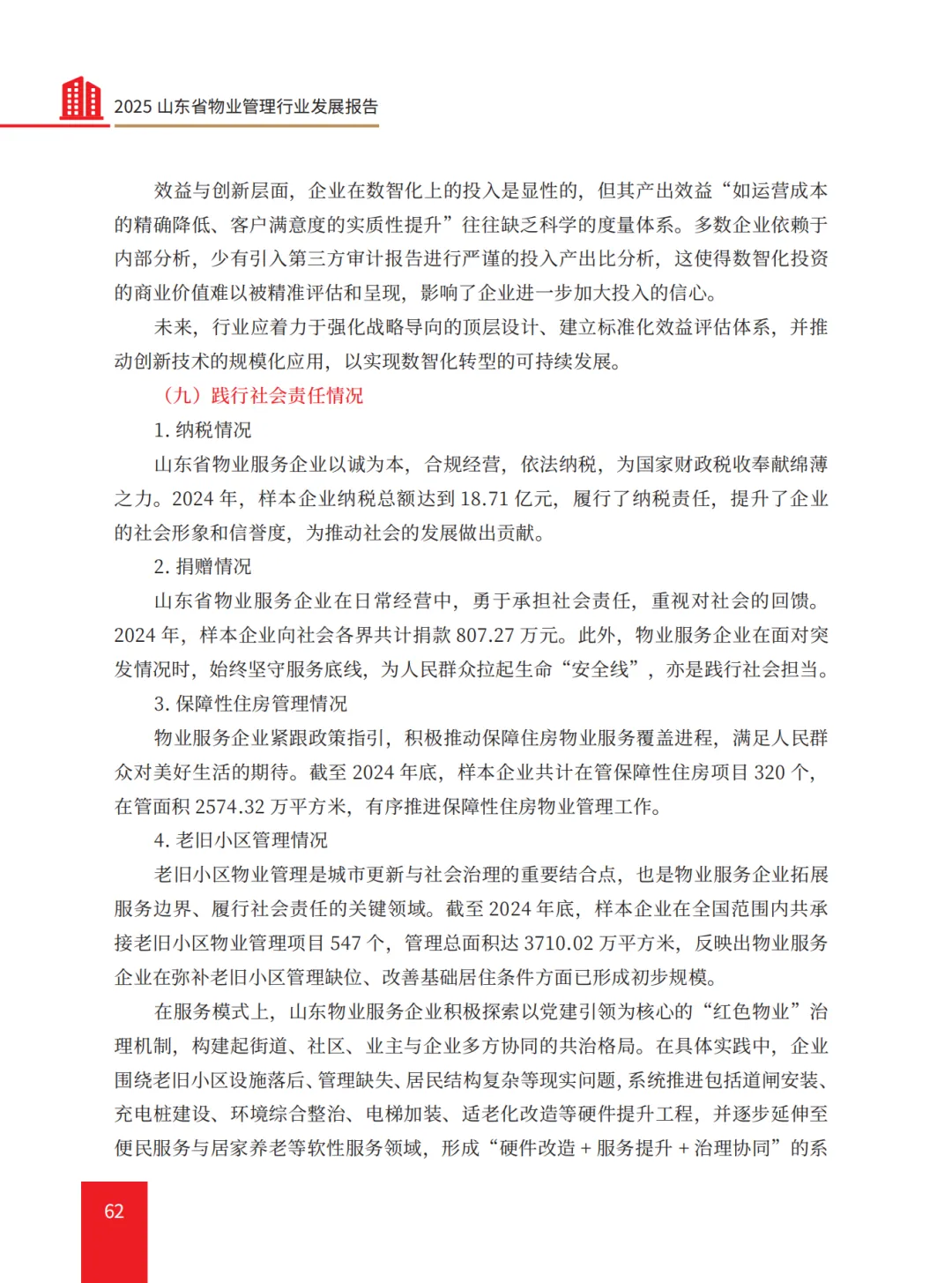 2025 山东省物业管理行业发展报告

效益与创新层面，企业在数智化上的投入是显性的，但其产出效益“如运营成本的精确降低、客户满意度的实质性提升”往往缺乏科学的度量体系。多数企业依赖于内部分析，少有引入第三方审计报告进行严谨的投入产出比分析，这使得数智化投资的商业价值难以被精准评估和呈现，影响了企业进一步加大投入的信心。

未来，行业应着力于强化战略导向的顶层设计、建立标准化效益评估体系，并推动创新技术的规模化应用，以实现数智化转型的可持续发展。

（九）践行社会责任情况

1. 纳税情况

山东省物业服务企业以诚为本，合规经营，依法纳税，为国家财政税收奉献绵薄之力。2024 年，样本企业纳税总额达到 18.71 亿元，履行了纳税责任，提升了企业的社会形象和信誉度，为推动社会的发展做出贡献。

2. 捐赠情况

山东省物业服务企业在日常经营中，勇于承担社会责任，重视对社会的回馈。2024 年，样本企业向社会各界共计捐款 807.27 万元。此外，物业服务企业在面对突发情况时，始终坚守服务底线，为人民群众拉起生命“安全线”，亦是践行社会担当。

3. 保障性住房管理情况

物业服务企业紧跟政策指引，积极推动保障住房物业服务覆盖进程，满足人民群众对美好生活的期待。截至 2024 年底，样本企业共计在管保障性住房项目 320 个，在管面积 2574.32 万平方米，有序推进保障性住房物业管理工作。

4. 老旧小区管理情况

老旧小区物业管理是城市更新与社会治理的重要结合点，也是物业服务企业拓展服务边界、履行社会责任的关键领域。截至 2024 年底，样本企业在全国范围内共承接老旧小区物业管理项目 547 个，管理总面积达 3710.02 万平方米，反映出物业服务企业在弥补老旧小区管理缺位、改善基础居住条件方面已形成初步规模。

在服务模式上，山东物业服务企业积极探索以党建引领为核心的“红色物业”治理机制，构建起街道、社区、业主与企业多方协同的共治格局。在具体实践中，企业围绕老旧小区设施落后、管理缺失、居民结构复杂等现实问题，系统推进包括道闸安装、充电桩建设、环境综合整治、电梯加装、适老化改造等硬件提升工程，并逐步延伸至便民服务与居家养老等软性服务领域，形成“硬件改造 + 服务提升 + 治理协同”的系

62